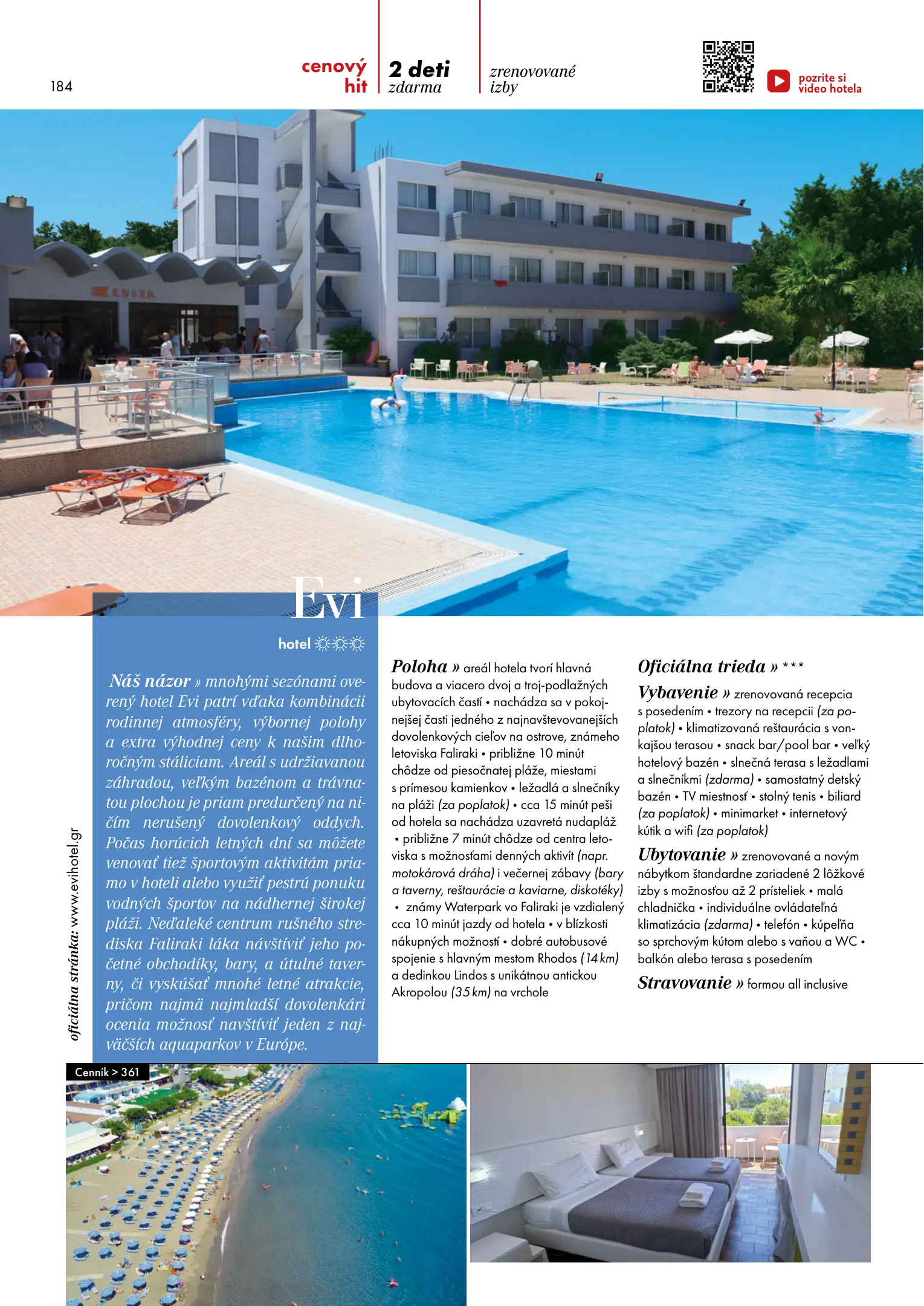 184

cenový hit

2 deti zdarma

zrenovované izby

pozrite si video hotela

EVITA

Evi

hotel ☼☼☼

Náš názor » mnohými sezónami overený hotel Evi patrí vďaka kombinácii rodinnej atmosféry, výbornej polohy a extra výhodnej ceny k našim dlhoročným stáliciam. Areál s udržiavanou záhradou, veľkým bazénom a trávnatou plochou je priam predurčený na ničím nerušený dovolenkový oddych. Počas horúcich letných dní sa môžete venovať tiež športovým aktivitám priamo v hoteli alebo využiť pestrú ponuku vodných športov na nádhernej širokej pláži. Neďaleké centrum rušného strediska Faliraki láka návštíviť jeho početné obchodíky, bary, a útulné taverny, či vyskúšať mnohé letné atrakcie, pričom najmä najmladší dovolenkári ocenia možnosť navštíviť jeden z najväčších aquaparkov v Európe.

oficiálna stránka: www.evihotel.gr

Poloha » areál hotela tvorí hlavná budova a viacero dvoj a troj-podlažných ubytovacích častí • nachádza sa v pokojnejšej časti jedného z najnavštevovanejších dovolenkových cieľov na ostrove, známeho letoviska Faliraki • približne 10 minút chôdze od piesočnatej pláže, miestami s prímesou kamienkov • ležadlá a slnečníky na pláži (za poplatok) • cca 15 minút peši od hotela sa nachádza uzavretá nudapláž • približne 7 minút chôdze od centra letoviska s možnosťami denných aktivít (napr. motokárová dráha) i večernej zábavy (bary a taverny, reštaurácie a kaviarne, diskotéky) • známy Waterpark vo Faliraki je vzdialený cca 10 minút jazdy od hotela • v blízkosti nákupných možností • dobré autobusové spojenie s hlavným mestom Rhodos (14 km) a dedinkou Lindos s unikátnou antickou Akropolou (35 km) na vrchole

Oficiálna trieda » ***

Vybavenie » zrenovovaná recepcia s posedením • trezory na recepcii (za poplatok) • klimatizovaná reštaurácia s vonkajšou terasou • snack bar/pool bar • veľký hotelový bazén • slnečná terasa s ležadlami a slnečníkmi (zdarma) • samostatný detský bazén • TV miestnosť • stolný tenis • biliard (za poplatok) • minimarket • internetový kútik a wifi (za poplatok)

Ubytovanie » zrenovované a novým nábytkom štandardne zariadené 2 lôžkové izby s možnosťou až 2 prísteliek • malá chladnička • individuálne ovládateľná klimatizácia (zdarma) • telefón • kúpeľňa so sprchovým kútom alebo s vaňou a WC • balkón alebo terasa s posedením

Stravovanie » formou all inclusive

Cenník > 361